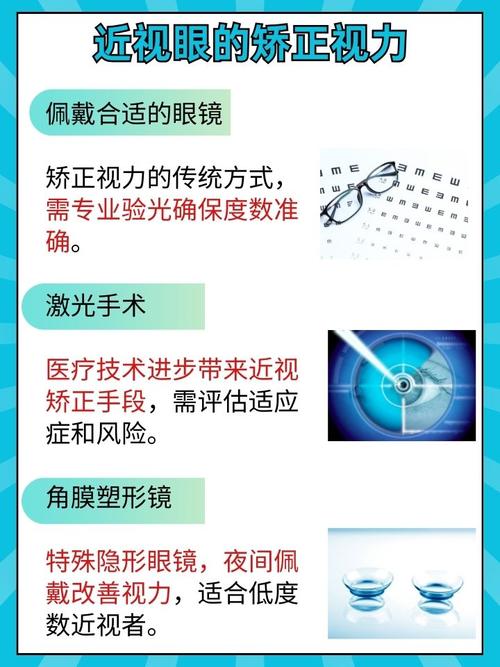 近视眼的矫正视力

佩戴合适的眼镜

矫正视力的传统方式，需专业验光确保度数准确。

激光手术

医疗技术进步带来近视矫正手段，需评估适应症和风险。

角膜塑形镜

特殊隐形眼镜，夜间佩戴改善视力，适合低度数近视者。